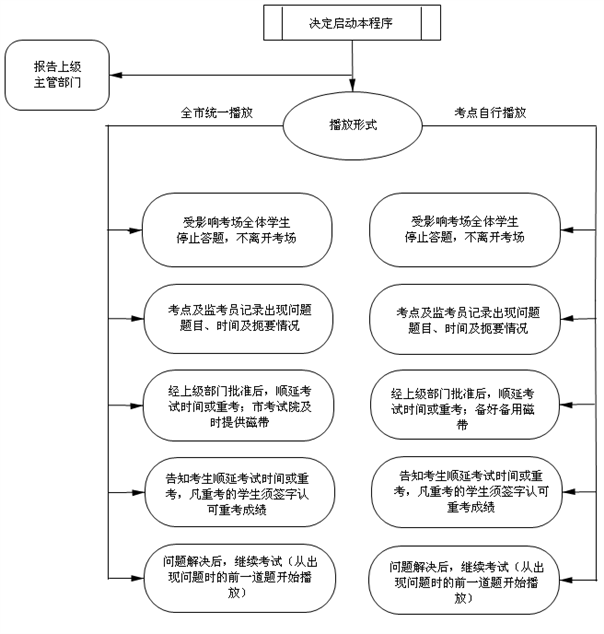 决定启动本程序

报告上级主管部门

全市统一播放

播放形式

考点自行播放

受影响考场全体学生停止答题，不离开考场

考点及监考员记录出现问题题目、时间及扼要情况

经上级部门批准后，顺延考试时间或重考；市考试院及时提供磁带

告知考生顺延考试时间或重考，凡重考的学生须签字认可重考成绩

问题解决后，继续考试（从出现问题时的前一道题开始播放）

受影响考场全体学生停止答题，不离开考场

考点及监考员记录出现问题题目、时间及扼要情况

经上级部门批准后，顺延考试时间或重考；备好备用磁带

告知考生顺延考试时间或重考，凡重考的学生须签字认可重考成绩

问题解决后，继续考试（从出现问题时的前一道题开始播放）